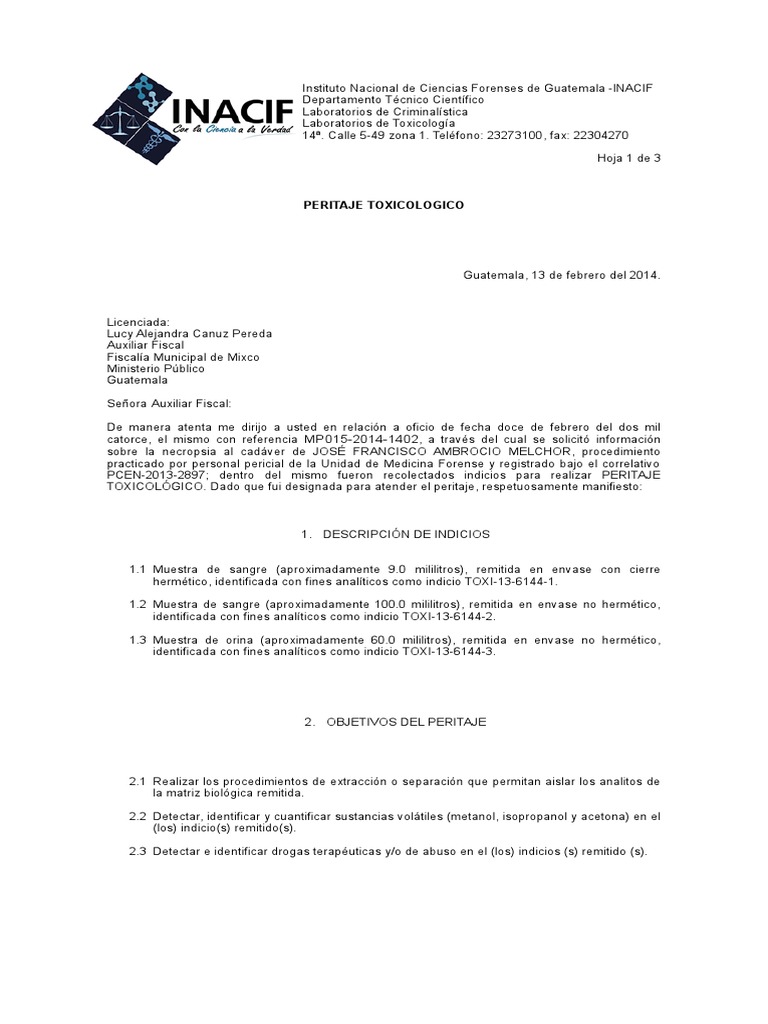 INACIF
Con la Ciencia a la Verdad

Instituto Nacional de Ciencias Forenses de Guatemala -INACIF
Departamento Técnico Científico
Laboratorios de Criminalística
Laboratorios de Toxicología
14ª. Calle 5-49 zona 1. Teléfono: 23273100, fax: 22304270

Hoja 1 de 3

PERITAJE TOXICOLOGICO

Guatemala, 13 de febrero del 2014.

Licenciada:
Lucy Alejandra Canuz Pereda
Auxiliar Fiscal
Fiscalía Municipal de Mixco
Ministerio Público
Guatemala

Señora Auxiliar Fiscal:

De manera atenta me dirijo a usted en relación a oficio de fecha doce de febrero del dos mil catorce, el mismo con referencia MP015-2014-1402, a través del cual se solicitó información sobre la necropsia al cadáver de JOSÉ FRANCISCO AMBROCIO MELCHOR, procedimiento practicado por personal pericial de la Unidad de Medicina Forense y registrado bajo el correlativo PCEN-2013-2897; dentro del mismo fueron recolectados indicios para realizar PERITAJE TOXICOLÓGICO. Dado que fui designada para atender el peritaje, respetuosamente manifiesto:

1. DESCRIPCIÓN DE INDICIOS

1.1 Muestra de sangre (aproximadamente 9.0 mililitros), remitida en envase con cierre hermético, identificada con fines analíticos como indicio TOXI-13-6144-1.

1.2 Muestra de sangre (aproximadamente 100.0 mililitros), remitida en envase no hermético, identificada con fines analíticos como indicio TOXI-13-6144-2.

1.3 Muestra de orina (aproximadamente 60.0 mililitros), remitida en envase no hermético, identificada con fines analíticos como indicio TOXI-13-6144-3.

2. OBJETIVOS DEL PERITAJE

2.1 Realizar los procedimientos de extracción o separación que permitan aislar los analitos de la matriz biológica remitida.

2.2 Detectar, identificar y cuantificar sustancias volátiles (metanol, isopropanol y acetona) en el (los) indicio(s) remitido(s).

2.3 Detectar e identificar drogas terapéuticas y/o de abuso en el (los) indicios (s) remitido (s).